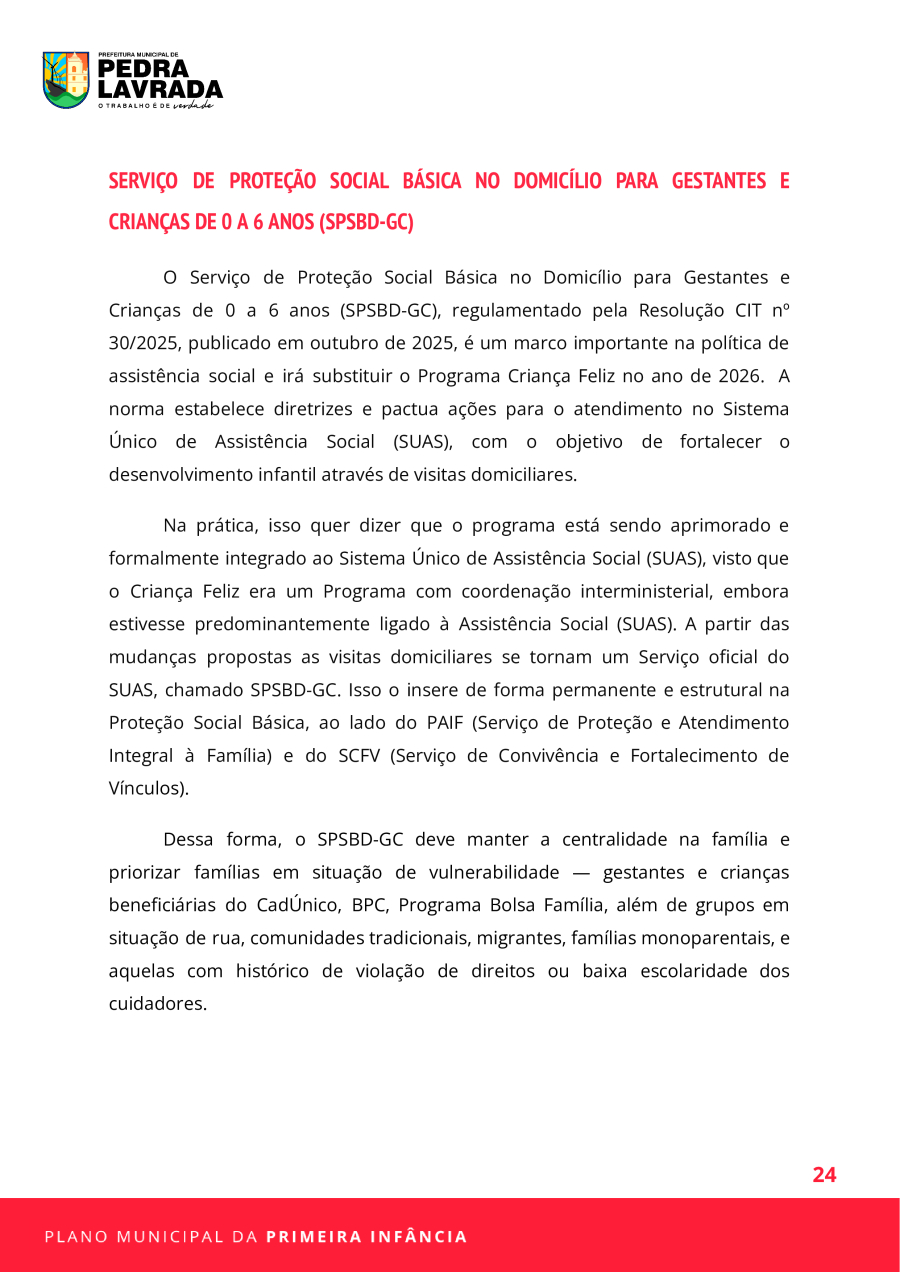 PREFEITURA MUNICIPAL DE
PEDRA
LAVRADA
O TRABALHO É DE verdade

SERVIÇO DE PROTEÇÃO SOCIAL BÁSICA NO DOMICÍLIO PARA GESTANTES E CRIANÇAS DE 0 A 6 ANOS (SPSBD-GC)

O Serviço de Proteção Social Básica no Domicílio para Gestantes e Crianças de 0 a 6 anos (SPSBD-GC), regulamentado pela Resolução CIT nº 30/2025, publicado em outubro de 2025, é um marco importante na política de assistência social e irá substituir o Programa Criança Feliz no ano de 2026. A norma estabelece diretrizes e pactua ações para o atendimento no Sistema Único de Assistência Social (SUAS), com o objetivo de fortalecer o desenvolvimento infantil através de visitas domiciliares.

Na prática, isso quer dizer que o programa está sendo aprimorado e formalmente integrado ao Sistema Único de Assistência Social (SUAS), visto que o Criança Feliz era um Programa com coordenação interministerial, embora estivesse predominantemente ligado à Assistência Social (SUAS). A partir das mudanças propostas as visitas domiciliares se tornam um Serviço oficial do SUAS, chamado SPSBD-GC. Isso o insere de forma permanente e estrutural na Proteção Social Básica, ao lado do PAIF (Serviço de Proteção e Atendimento Integral à Família) e do SCFV (Serviço de Convivência e Fortalecimento de Vínculos).

Dessa forma, o SPSBD-GC deve manter a centralidade na família e priorizar famílias em situação de vulnerabilidade — gestantes e crianças beneficiárias do CadÚnico, BPC, Programa Bolsa Família, além de grupos em situação de rua, comunidades tradicionais, migrantes, famílias monoparentais, e aquelas com histórico de violação de direitos ou baixa escolaridade dos cuidadores.

24

PLANO MUNICIPAL DA PRIMEIRA INFÂNCIA